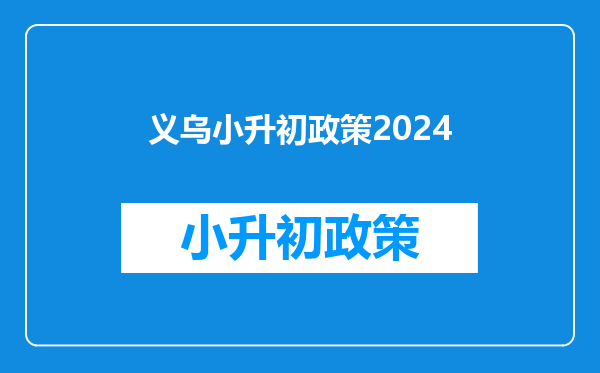 义乌小升初政策2024

小升初政策